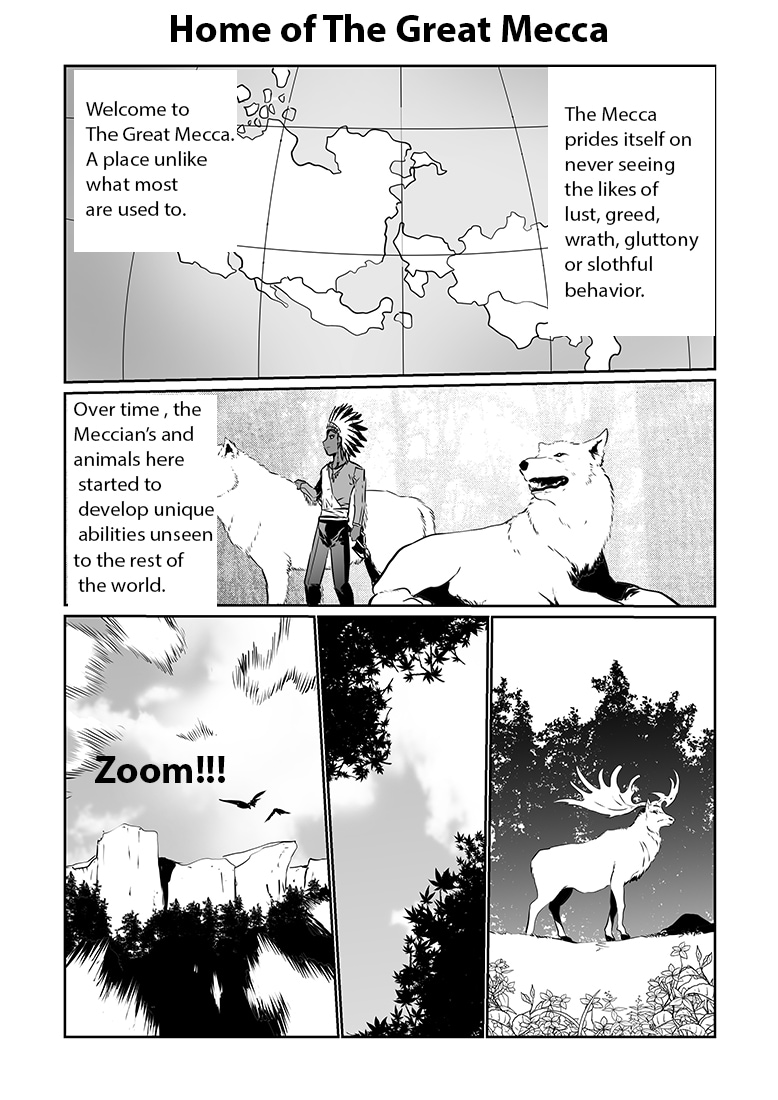 Home of The Great Mecca

Welcome to The Great Mecca. A place unlike what most are used to.

The Mecca prides itself on never seeing the likes of lust, greed, wrath, gluttony or slothful behavior.

Over time , the Meccian's and animals here started to develop unique abilities unseen to the rest of the world.

Zoom!!!